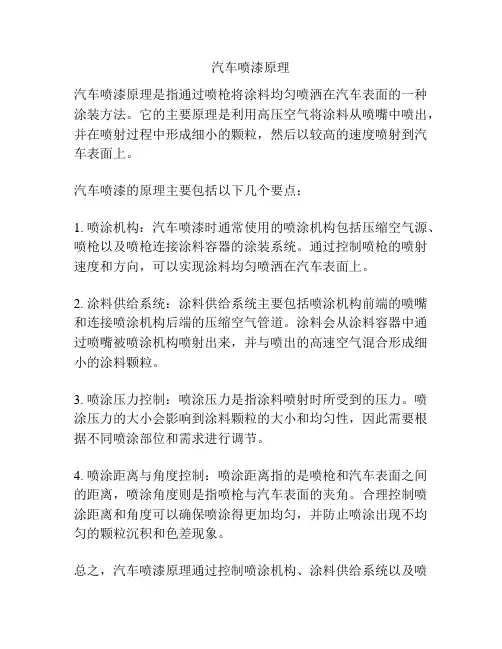 汽车喷漆原理

汽车喷漆原理是指通过喷枪将涂料均匀喷洒在汽车表面的一种涂装方法。它的主要原理是利用高压空气将涂料从喷嘴中喷出，并在喷射过程中形成细小的颗粒，然后以较高的速度喷射到汽车表面上。

汽车喷漆的原理主要包括以下几个要点：

1. 喷涂机构：汽车喷漆时通常使用的喷涂机构包括压缩空气源、喷枪以及喷枪连接涂料容器的涂装系统。通过控制喷枪的喷射速度和方向，可以实现涂料均匀喷洒在汽车表面上。

2. 涂料供给系统：涂料供给系统主要包括喷涂机构前端的喷嘴和连接喷涂机构后端的压缩空气管道。涂料会从涂料容器中通过喷嘴被喷涂机构喷射出来，并与喷出的高速空气混合形成细小的涂料颗粒。

3. 喷涂压力控制：喷涂压力是指涂料喷射时所受到的压力。喷涂压力的大小会影响到涂料颗粒的大小和均匀性，因此需要根据不同喷涂部位和需求进行调节。

4. 喷涂距离与角度控制：喷涂距离指的是喷枪和汽车表面之间的距离，喷涂角度则是指喷枪与汽车表面的夹角。合理控制喷涂距离和角度可以确保喷涂得更加均匀，并防止喷涂出现不均匀的颗粒沉积和色差现象。

总之，汽车喷漆原理通过控制喷涂机构、涂料供给系统以及喷